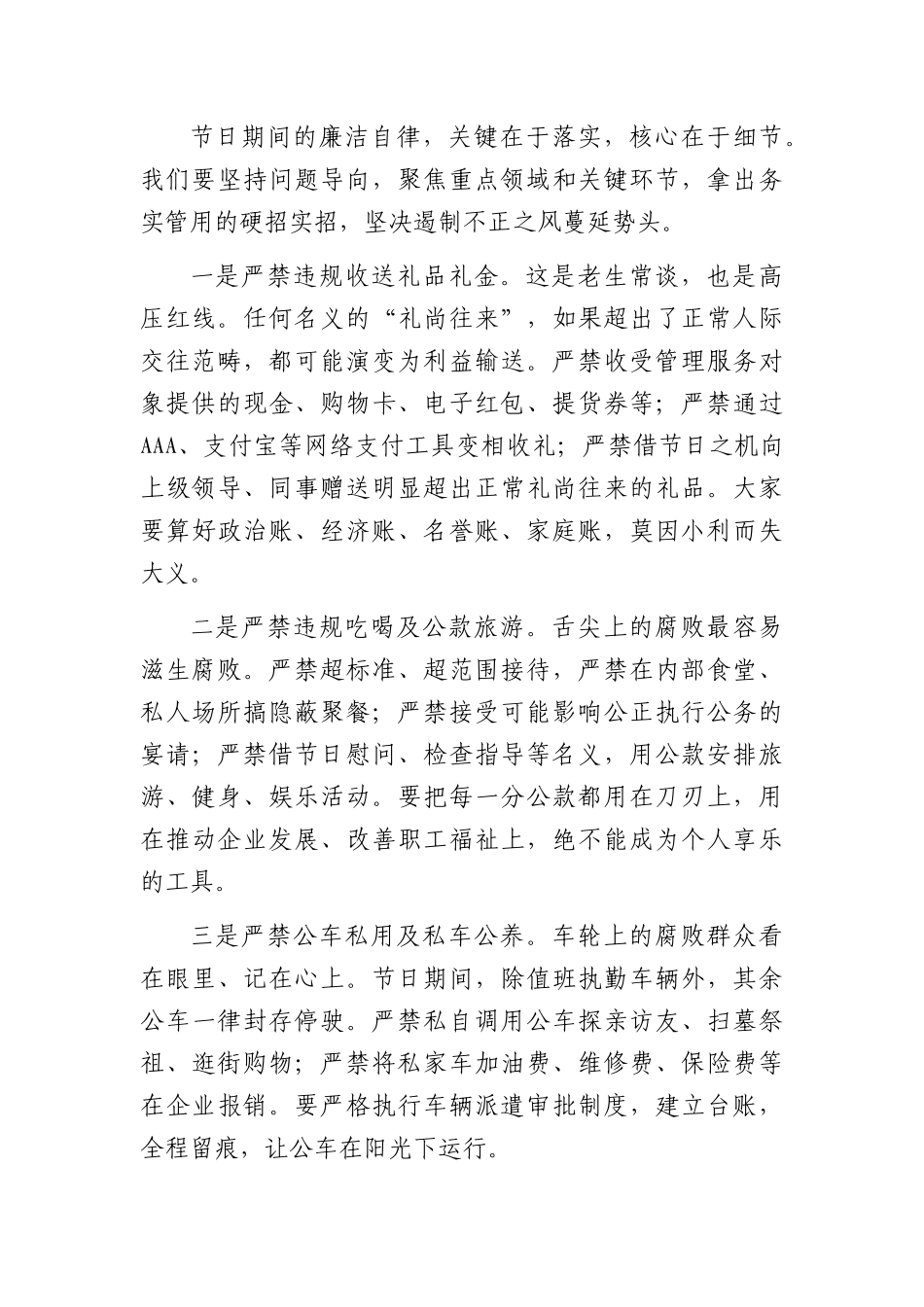 节日期间的廉洁自律，关键在于落实，核心在于细节。我们要坚持问题导向，聚焦重点领域和关键环节，拿出务实管用的硬招实招，坚决遏制不正之风蔓延势头。

一是严禁违规收送礼品礼金。这是老生常谈，也是高压红线。任何名义的“礼尚往来”，如果超出了正常人际交往范畴，都可能演变为利益输送。严禁收受管理服务对象提供的现金、购物卡、电子红包、提货券等；严禁通过AAA、支付宝等网络支付工具变相收礼；严禁借节日之机向上级领导、同事赠送明显超出正常礼尚往来的礼品。大家要算好政治账、经济账、名誉账、家庭账，莫因小利而失大义。

二是严禁违规吃喝及公款旅游。舌尖上的腐败最容易滋生腐败。严禁超标准、超范围接待，严禁在内部食堂、私人场所搞隐蔽聚餐；严禁接受可能影响公正执行公务的宴请；严禁借节日慰问、检查指导等名义，用公款安排旅游、健身、娱乐活动。要把每一分公款都用在刀刃上，用在推动企业发展、改善职工福祉上，绝不能成为个人享乐的工具。

三是严禁公车私用及私车公养。车轮上的腐败群众看在眼里、记在心上。节日期间，除值班执勤车辆外，其余公车一律封存停驶。严禁私自调用公车探亲访友、扫墓祭祖、逛街购物；严禁将私家车加油费、维修费、保险费等在企业报销。要严格执行车辆派遣审批制度，建立台账，全程留痕，让公车在阳光下运行。